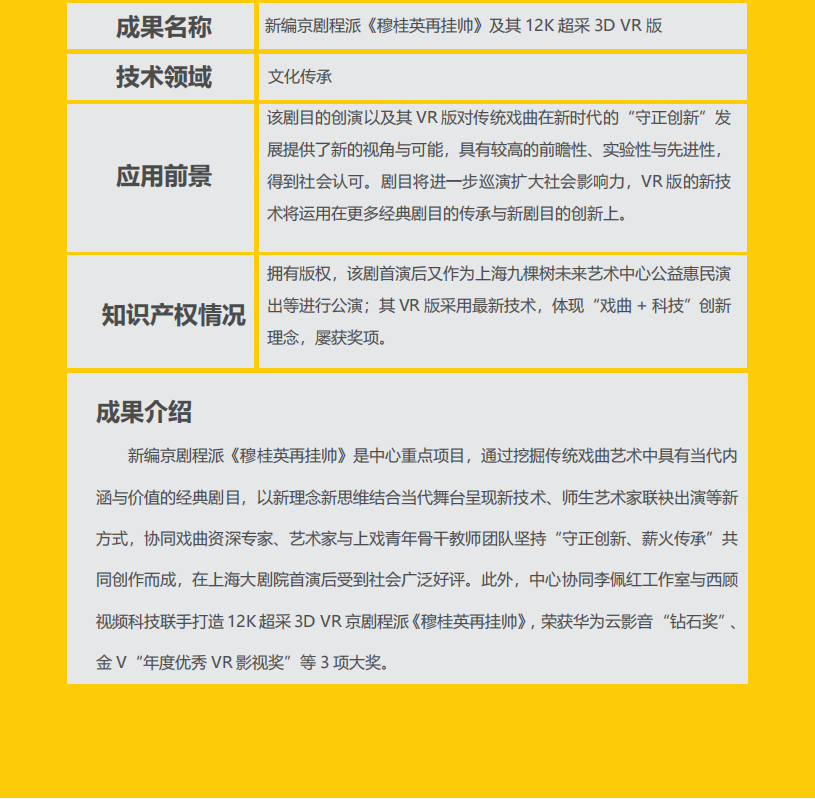 | 成果名称 | 新编京剧程派《穆桂英再挂帅》及其 12K 超采 3D VR 版 |
|---|---|
| 技术领域 | 文化传承 |
| 应用前景 | 该剧目的创演以及其 VR 版对传统戏曲在新时代的“守正创新”发展提供了新的视角与可能，具有较高的前瞻性、实验性与先进性，得到社会认可。剧目将进一步巡演扩大社会影响力，VR 版的新技术将运用在更多经典剧目的传承与新剧目的创新上。 |
| 知识产权情况 | 拥有版权，该剧首演后又作为上海九棵树未来艺术中心公益惠民演出等进行公演；其 VR 版采用最新技术，体现“戏曲 + 科技”创新理念，屡获奖项。 |

成果介绍

新编京剧程派《穆桂英再挂帅》是中心重点项目，通过挖掘传统戏曲艺术中具有当代内涵与价值的经典剧目，以新理念新思维结合当代舞台呈现新技术、师生艺术家联袂出演等新方式，协同戏曲资深专家、艺术家与上戏青年骨干教师团队坚持“守正创新、薪火传承”共同创作而成，在上海大剧院首演后受到社会广泛好评。此外，中心协同李佩红工作室与西顾视频科技联手打造 12K 超采 3D VR 京剧程派《穆桂英再挂帅》，荣获华为云影音“钻石奖”、金 V“年度优秀 VR 影视奖”等 3 项大奖。